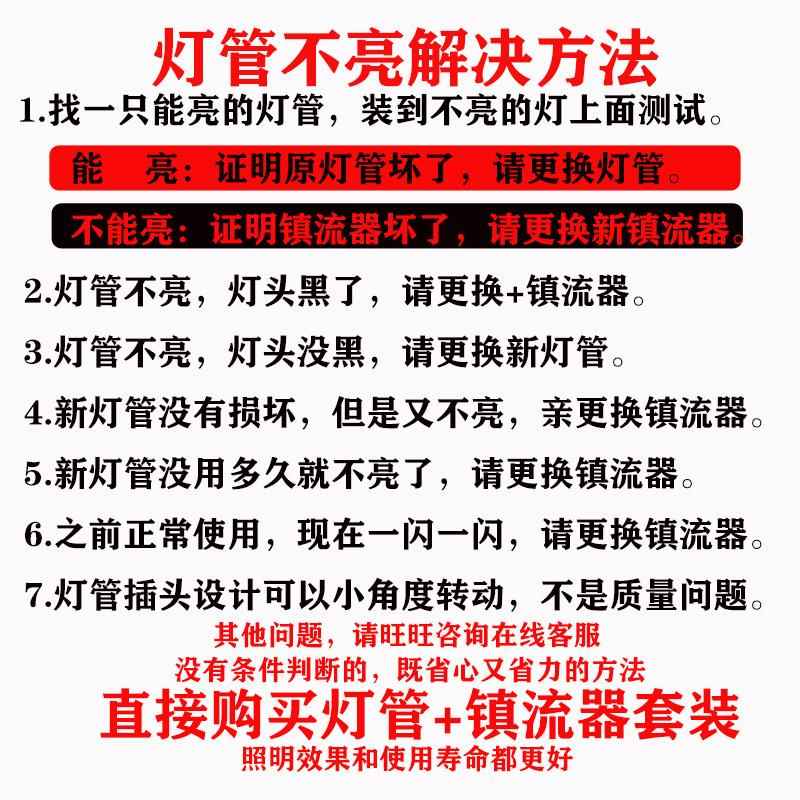 灯管不亮解决方法

1.找一只能亮的灯管，装到不亮的灯上面测试。

能　亮：证明原灯管坏了，请更换灯管。

不能亮：证明镇流器坏了，请更换新镇流器。

2.灯管不亮，灯头黑了，请更换+镇流器。

3.灯管不亮，灯头没黑，请更换新灯管。

4.新灯管没有损坏，但是又不亮，亲更换镇流器。

5.新灯管没用多久就不亮了，请更换镇流器。

6.之前正常使用，现在一闪一闪，请更换镇流器。

7.灯管插头设计可以小角度转动，不是质量问题。

其他问题，请旺旺咨询在线客服

没有条件判断的，既省心又省力的方法

直接购买灯管+镇流器套装

照明效果和使用寿命都更好